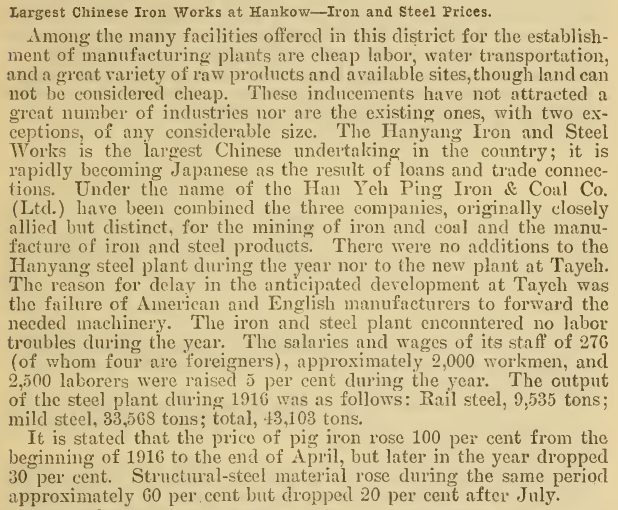 Largest Chinese Iron Works at Hankow—Iron and Steel Prices.

Among the many facilities offered in this district for the establishment of manufacturing plants are cheap labor, water transportation, and a great variety of raw products and available sites, though land can not be considered cheap. These inducements have not attracted a great number of industries nor are the existing ones, with two exceptions, of any considerable size. The Hanyang Iron and Steel Works is the largest Chinese undertaking in the country; it is rapidly becoming Japanese as the result of loans and trade connections. Under the name of the Han Yeh Ping Iron & Coal Co. (Ltd.) have been combined the three companies, originally closely allied but distinct, for the mining of iron and coal and the manufacture of iron and steel products. There were no additions to the Hanyang steel plant during the year nor to the new plant at Tayeh. The reason for delay in the anticipated development at Tayeh was the failure of American and English manufacturers to forward the needed machinery. The iron and steel plant encountered no labor troubles during the year. The salaries and wages of its staff of 276 (of whom four are foreigners), approximately 2,000 workmen, and 2,500 laborers were raised 5 per cent during the year. The output of the steel plant during 1916 was as follows: Rail steel, 9,535 tons; mild steel, 33,568 tons; total, 43,103 tons.

It is stated that the price of pig iron rose 100 per cent from the beginning of 1916 to the end of April, but later in the year dropped 30 per cent. Structural-steel material rose during the same period approximately 60 per cent but dropped 20 per cent after July.